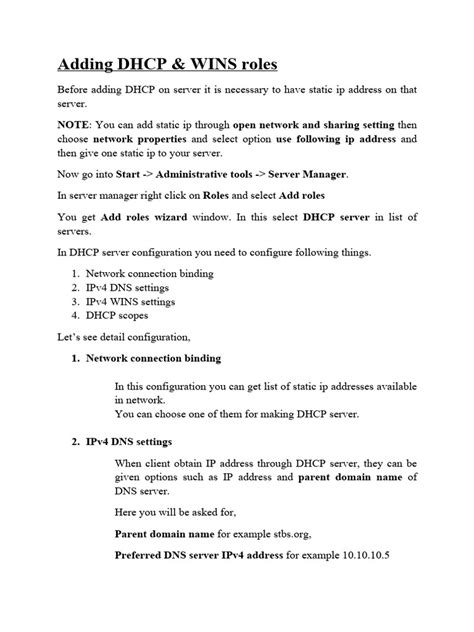 Adding DHCP & WINS roles

Before adding DHCP on server it is necessary to have static ip address on that server.

NOTE: You can add static ip through open network and sharing setting then choose network properties and select option use following ip address and then give one static ip to your server.

Now go into Start -> Administrative tools -> Server Manager.

In server manager right click on Roles and select Add roles

You get Add roles wizard window. In this select DHCP server in list of servers.

In DHCP server configuration you need to configure following things.

1. Network connection binding
2. IPv4 DNS settings
3. IPv4 WINS settings
4. DHCP scopes

Let's see detail configuration,

1. Network connection binding

In this configuration you can get list of static ip addresses available in network.
You can choose one of them for making DHCP server.

2. IPv4 DNS settings

When client obtain IP address through DHCP server, they can be given options such as IP address and parent domain name of DNS server.

Here you will be asked for,

Parent domain name for example stbs.org,

Preferred DNS server IPv4 address for example 10.10.10.5